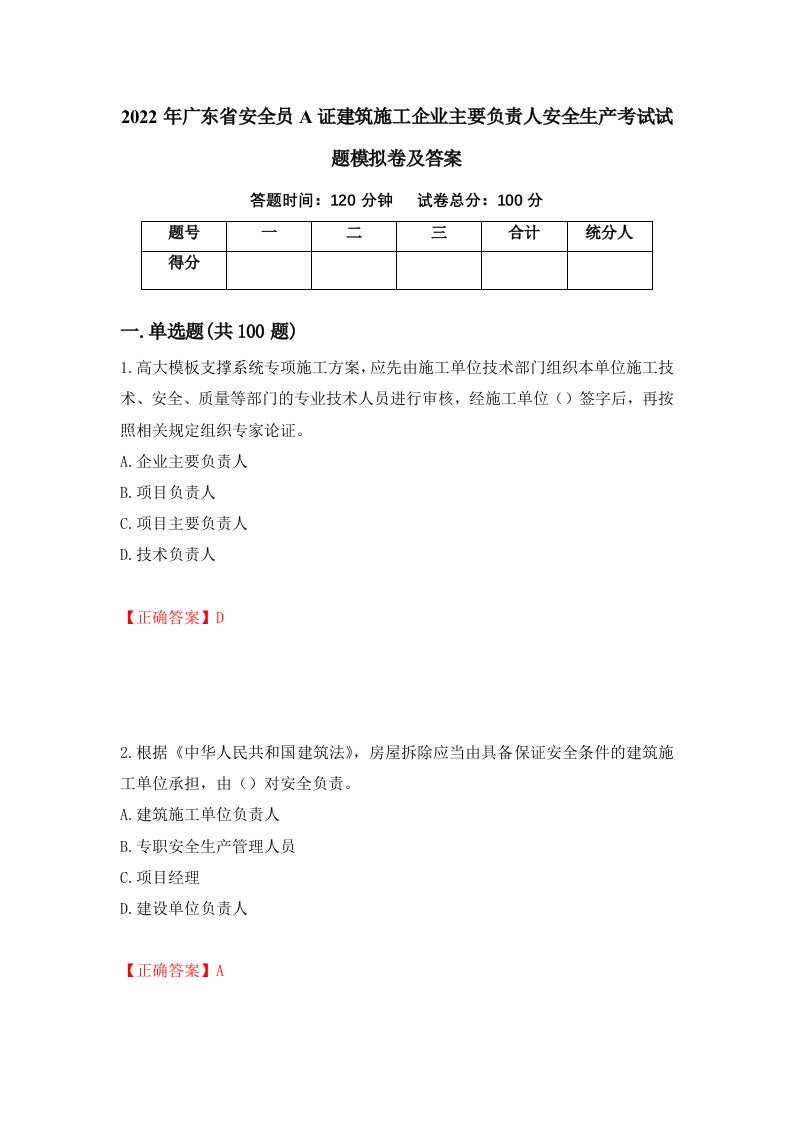 2022 年广东省安全员 A 证建筑施工企业主要负责人安全生产考试试题模拟卷及答案

答题时间：120 分钟　试卷总分：100 分

| 题号 | 一 | 二 | 三 | 合计 | 统分人 |
|---|---|---|---|---|---|
| 得分 | | | | | |

一.单选题(共 100 题)

1.高大模板支撑系统专项施工方案,应先由施工单位技术部门组织本单位施工技术、安全、质量等部门的专业技术人员进行审核，经施工单位（）签字后，再按照相关规定组织专家论证。

A.企业主要负责人

B.项目负责人

C.项目主要负责人

D.技术负责人

【正确答案】D

2.根据《中华人民共和国建筑法》，房屋拆除应当由具备保证安全条件的建筑施工单位承担，由（）对安全负责。

A.建筑施工单位负责人

B.专职安全生产管理人员

C.项目经理

D.建设单位负责人

【正确答案】A